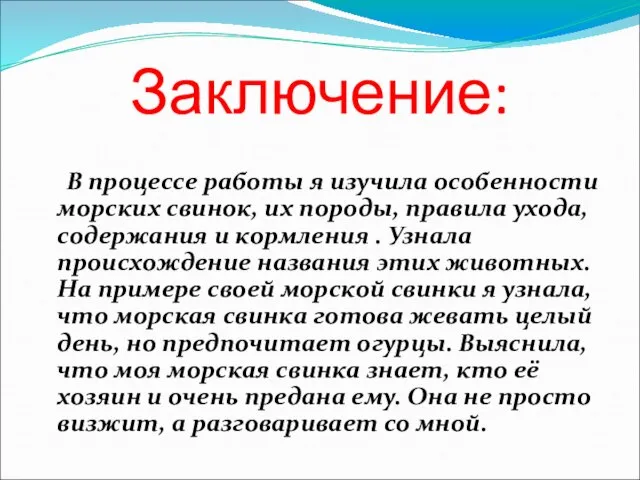 Заключение:

В процессе работы я изучила особенности морских свинок, их породы, правила ухода, содержания и кормления . Узнала происхождение названия этих животных. На примере своей морской свинки я узнала, что морская свинка готова жевать целый день, но предпочитает огурцы. Выяснила, что моя морская свинка знает, кто её хозяин и очень предана ему. Она не просто визжит, а разговаривает со мной.